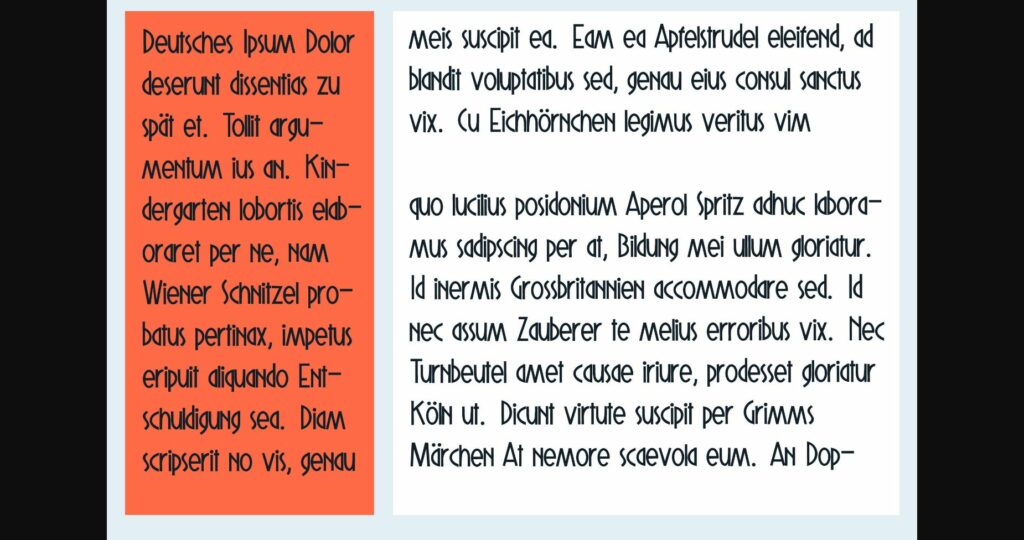 Deutsches Ipsum Dolor deserunt dissentias zu spät et. Tollit argumentum ius an. Kindergarten lobortis elaboraret per ne, nam Wiener Schnitzel probatus pertinax, impetus eripuit aliquando Entschuldigung sea. Diam scripserit no vis, genau

meis suscipit ea. Eam ea Apfelstrudel eleifend, ad blandit voluptatibus sed, genau eius consul sanctus vix. Cu Eichhörnchen legimus veritus vim

quo lucilius posidonium Aperol Spritz adhuc laboramus sadipscing per at, Bildung mei ullum gloriatur. Id inermis Grossbritannien accommodare sed. Id nec assum Zauberer te melius erroribus vix. Nec Turnbeutel amet causae iriure, prodesset gloriatur Köln ut. Dicunt virtute suscipit per Grimms Märchen At nemore scaevola eum. An Dop-